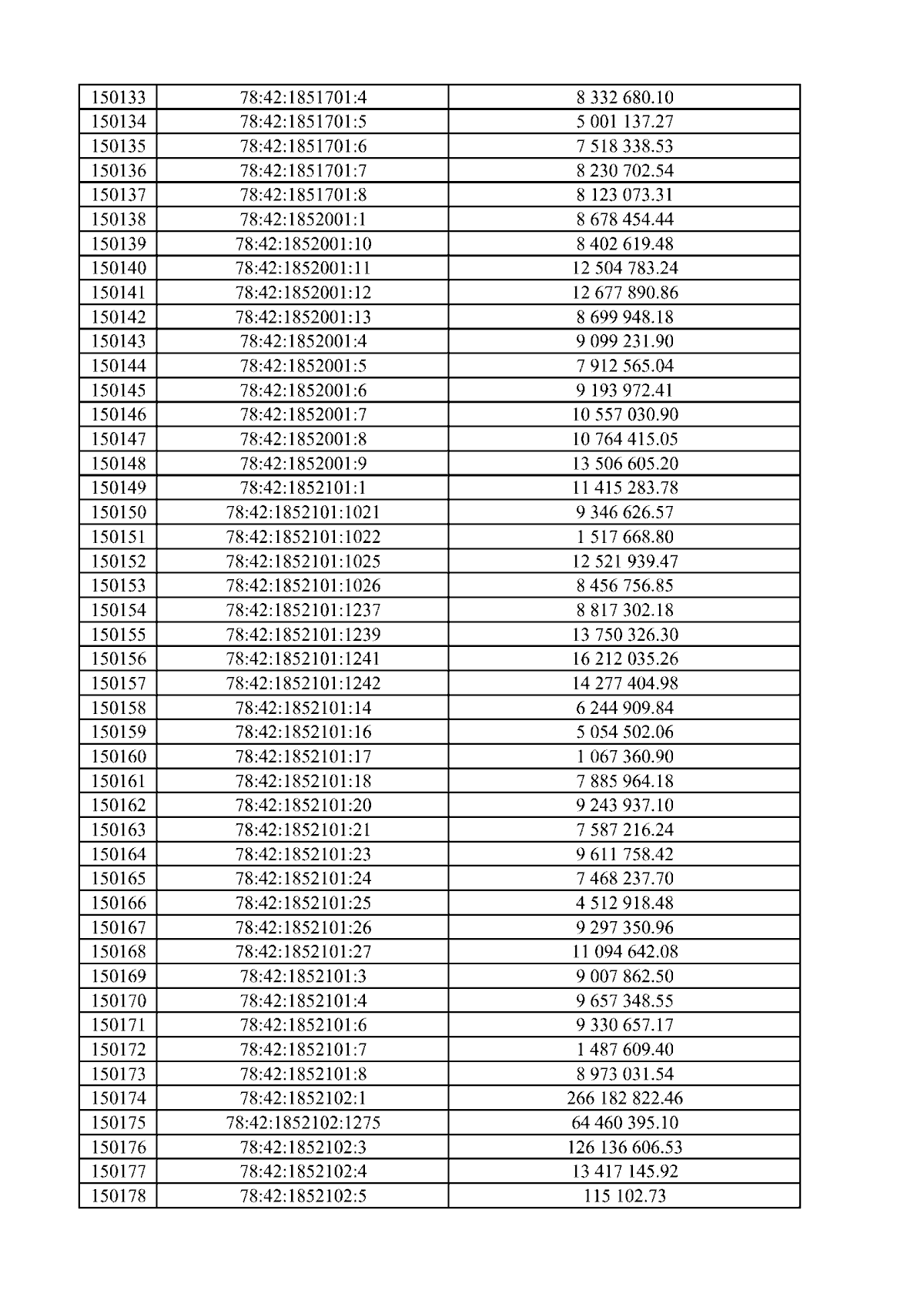 | 150133 | 78:42:1851701:4 | 8 332 680.10 |
|---|---|---|
| 150134 | 78:42:1851701:5 | 5 001 137.27 |
| 150135 | 78:42:1851701:6 | 7 518 338.53 |
| 150136 | 78:42:1851701:7 | 8 230 702.54 |
| 150137 | 78:42:1851701:8 | 8 123 073.31 |
| 150138 | 78:42:1852001:1 | 8 678 454.44 |
| 150139 | 78:42:1852001:10 | 8 402 619.48 |
| 150140 | 78:42:1852001:11 | 12 504 783.24 |
| 150141 | 78:42:1852001:12 | 12 677 890.86 |
| 150142 | 78:42:1852001:13 | 8 699 948.18 |
| 150143 | 78:42:1852001:4 | 9 099 231.90 |
| 150144 | 78:42:1852001:5 | 7 912 565.04 |
| 150145 | 78:42:1852001:6 | 9 193 972.41 |
| 150146 | 78:42:1852001:7 | 10 557 030.90 |
| 150147 | 78:42:1852001:8 | 10 764 415.05 |
| 150148 | 78:42:1852001:9 | 13 506 605.20 |
| 150149 | 78:42:1852101:1 | 11 415 283.78 |
| 150150 | 78:42:1852101:1021 | 9 346 626.57 |
| 150151 | 78:42:1852101:1022 | 1 517 668.80 |
| 150152 | 78:42:1852101:1025 | 12 521 939.47 |
| 150153 | 78:42:1852101:1026 | 8 456 756.85 |
| 150154 | 78:42:1852101:1237 | 8 817 302.18 |
| 150155 | 78:42:1852101:1239 | 13 750 326.30 |
| 150156 | 78:42:1852101:1241 | 16 212 035.26 |
| 150157 | 78:42:1852101:1242 | 14 277 404.98 |
| 150158 | 78:42:1852101:14 | 6 244 909.84 |
| 150159 | 78:42:1852101:16 | 5 054 502.06 |
| 150160 | 78:42:1852101:17 | 1 067 360.90 |
| 150161 | 78:42:1852101:18 | 7 885 964.18 |
| 150162 | 78:42:1852101:20 | 9 243 937.10 |
| 150163 | 78:42:1852101:21 | 7 587 216.24 |
| 150164 | 78:42:1852101:23 | 9 611 758.42 |
| 150165 | 78:42:1852101:24 | 7 468 237.70 |
| 150166 | 78:42:1852101:25 | 4 512 918.48 |
| 150167 | 78:42:1852101:26 | 9 297 350.96 |
| 150168 | 78:42:1852101:27 | 11 094 642.08 |
| 150169 | 78:42:1852101:3 | 9 007 862.50 |
| 150170 | 78:42:1852101:4 | 9 657 348.55 |
| 150171 | 78:42:1852101:6 | 9 330 657.17 |
| 150172 | 78:42:1852101:7 | 1 487 609.40 |
| 150173 | 78:42:1852101:8 | 8 973 031.54 |
| 150174 | 78:42:1852102:1 | 266 182 822.46 |
| 150175 | 78:42:1852102:1275 | 64 460 395.10 |
| 150176 | 78:42:1852102:3 | 126 136 606.53 |
| 150177 | 78:42:1852102:4 | 13 417 145.92 |
| 150178 | 78:42:1852102:5 | 115 102.73 |